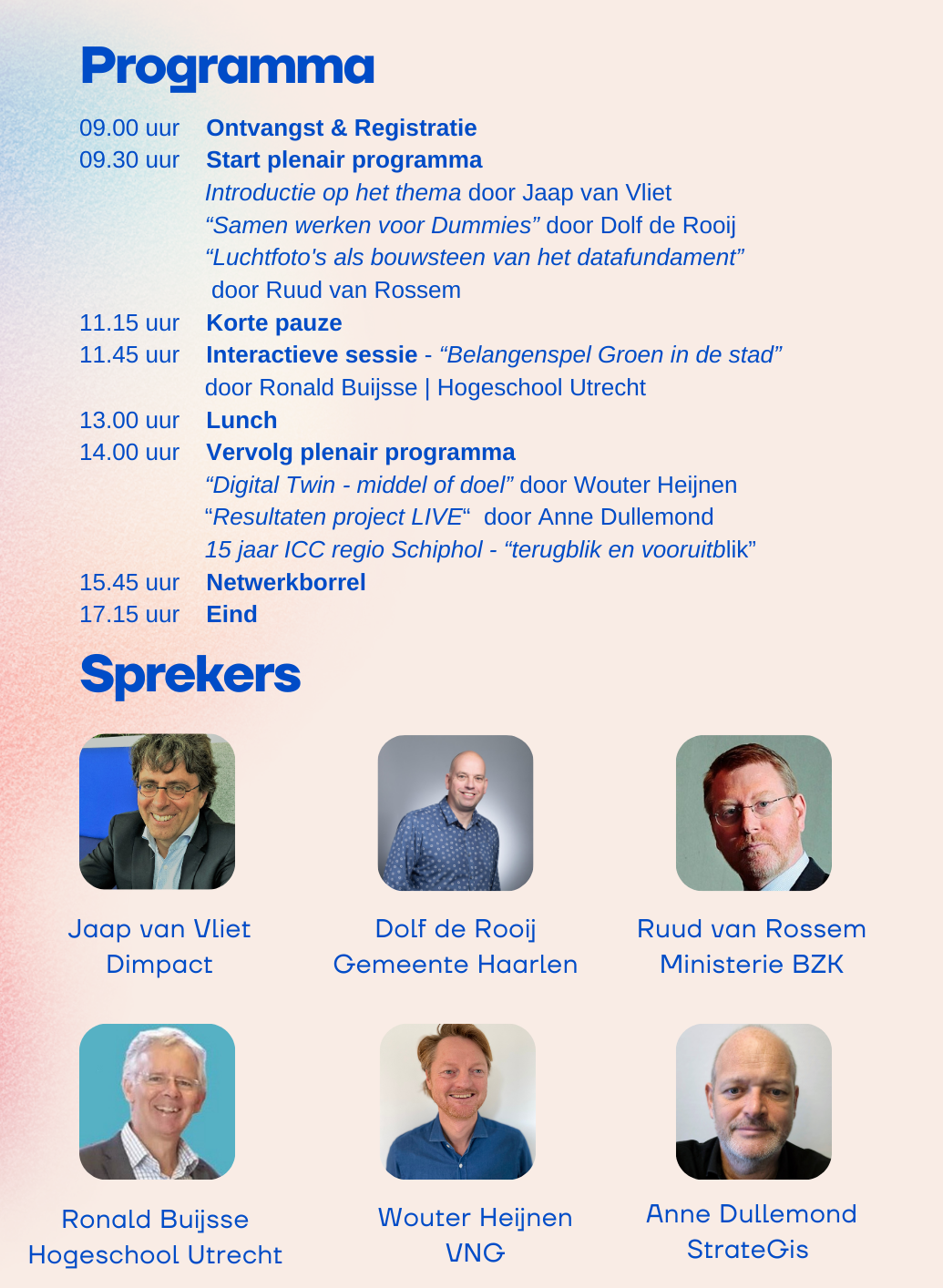 Programma

09.00 uur Ontvangst & Registratie
09.30 uur Start plenair programma
Introductie op het thema door Jaap van Vliet
“Samen werken voor Dummies” door Dolf de Rooij
“Luchtfoto's als bouwsteen van het datafundament” door Ruud van Rossem
11.15 uur Korte pauze
11.45 uur Interactieve sessie - “Belangenspel Groen in de stad” door Ronald Buijsse | Hogeschool Utrecht
13.00 uur Lunch
14.00 uur Vervolg plenair programma
“Digital Twin - middel of doel” door Wouter Heijnen
“Resultaten project LIVE“ door Anne Dullemond
15 jaar ICC regio Schiphol - “terugblik en vooruitblik”
15.45 uur Netwerkborrel
17.15 uur Eind

Sprekers

Jaap van Vliet
Dimpact

Dolf de Rooij
Gemeente Haarlen

Ruud van Rossem
Ministerie BZK

Ronald Buijsse
Hogeschool Utrecht

Wouter Heijnen
VNG

Anne Dullemond
StrateGis